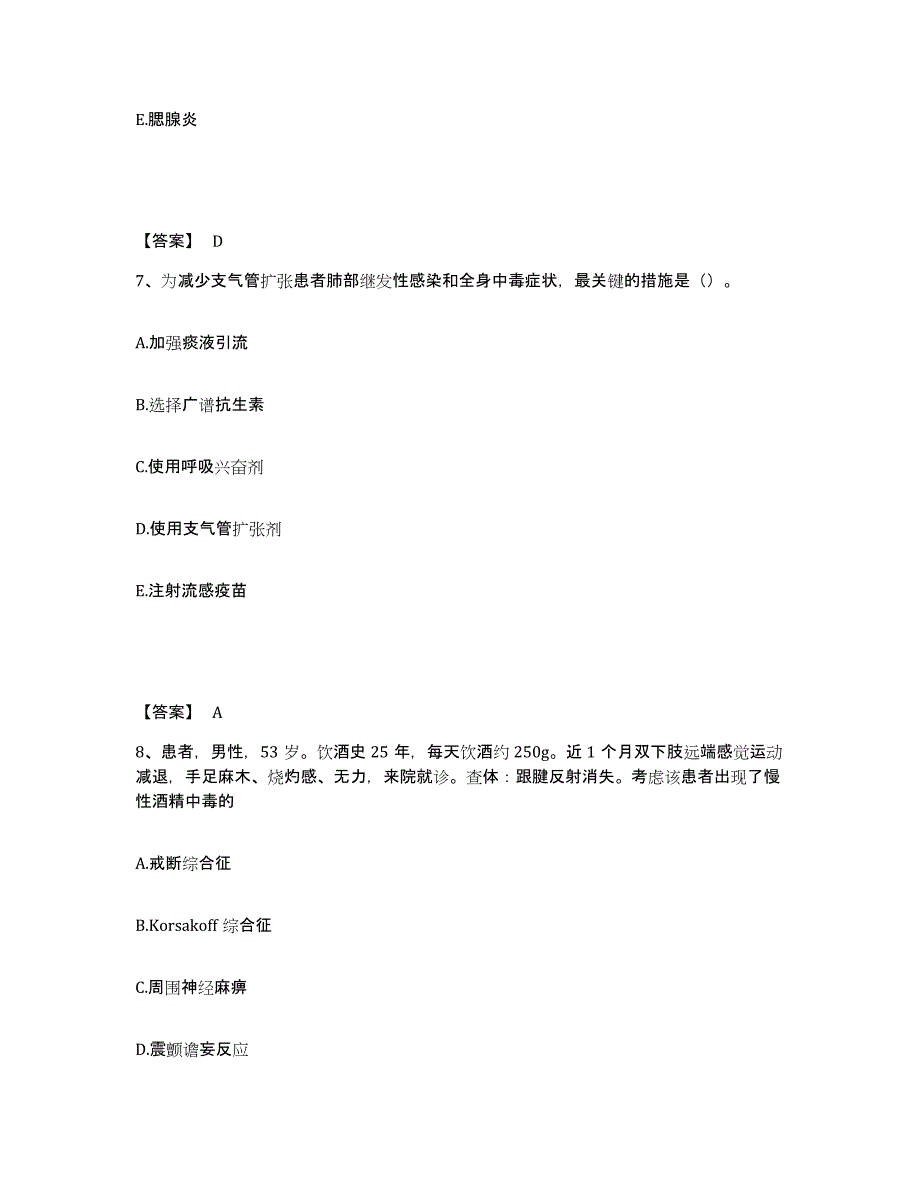 E.腮腺炎

【答案】 D

7、为减少支气管扩张患者肺部继发性感染和全身中毒症状，最关键的措施是（）。

A.加强痰液引流

B.选择广谱抗生素

C.使用呼吸兴奋剂

D.使用支气管扩张剂

E.注射流感疫苗

【答案】 A

8、患者，男性，53 岁。饮酒史 25 年，每天饮酒约 250g。近 1 个月双下肢远端感觉运动减退，手足麻木、烧灼感、无力，来院就诊。查体：跟腱反射消失。考虑该患者出现了慢性酒精中毒的

A.戒断综合征

B.Korsakoff 综合征

C.周围神经麻痹

D.震颤谵妄反应